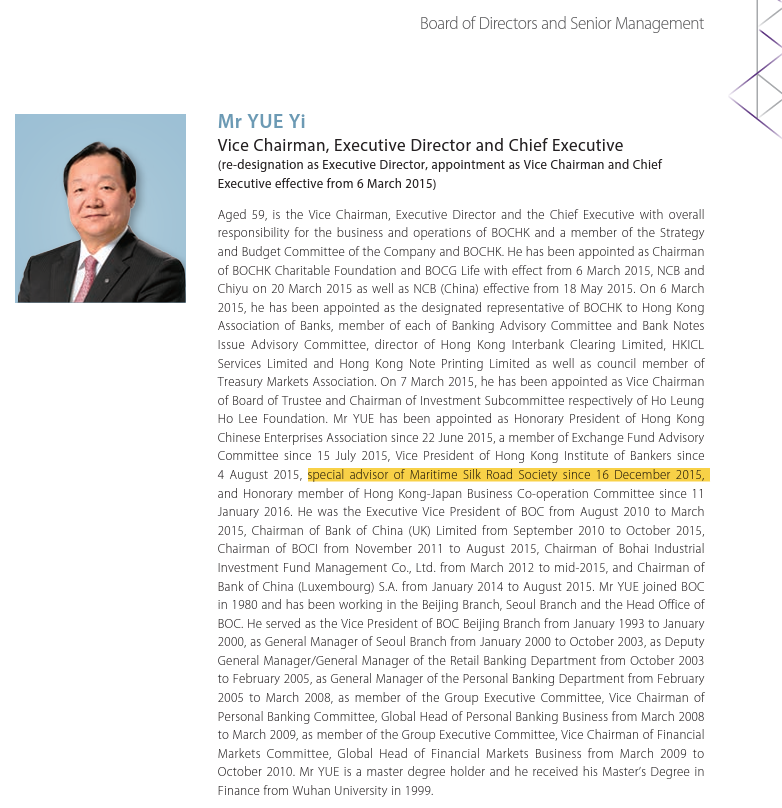 Board of Directors and Senior Management

Mr YUE Yi

Vice Chairman, Executive Director and Chief Executive

(re-designation as Executive Director, appointment as Vice Chairman and Chief Executive effective from 6 March 2015)

Aged 59, is the Vice Chairman, Executive Director and the Chief Executive with overall responsibility for the business and operations of BOCHK and a member of the Strategy and Budget Committee of the Company and BOCHK. He has been appointed as Chairman of BOCHK Charitable Foundation and BOCG Life with effect from 6 March 2015, NCB and Chiyu on 20 March 2015 as well as NCB (China) effective from 18 May 2015. On 6 March 2015, he has been appointed as the designated representative of BOCHK to Hong Kong Association of Banks, member of each of Banking Advisory Committee and Bank Notes Issue Advisory Committee, director of Hong Kong Interbank Clearing Limited, HKICL Services Limited and Hong Kong Note Printing Limited as well as council member of Treasury Markets Association. On 7 March 2015, he has been appointed as Vice Chairman of Board of Trustee and Chairman of Investment Subcommittee respectively of Ho Leung Ho Lee Foundation. Mr YUE has been appointed as Honorary President of Hong Kong Chinese Enterprises Association since 22 June 2015, a member of Exchange Fund Advisory Committee since 15 July 2015, Vice President of Hong Kong Institute of Bankers since 4 August 2015, special advisor of Maritime Silk Road Society since 16 December 2015, and Honorary member of Hong Kong-Japan Business Co-operation Committee since 11 January 2016. He was the Executive Vice President of BOC from August 2010 to March 2015, Chairman of Bank of China (UK) Limited from September 2010 to October 2015, Chairman of BOCI from November 2011 to August 2015, Chairman of Bohai Industrial Investment Fund Management Co., Ltd. from March 2012 to mid-2015, and Chairman of Bank of China (Luxembourg) S.A. from January 2014 to August 2015. Mr YUE joined BOC in 1980 and has been working in the Beijing Branch, Seoul Branch and the Head Office of BOC. He served as the Vice President of BOC Beijing Branch from January 1993 to January 2000, as General Manager of Seoul Branch from January 2000 to October 2003, as Deputy General Manager/General Manager of the Retail Banking Department from October 2003 to February 2005, as General Manager of the Personal Banking Department from February 2005 to March 2008, as member of the Group Executive Committee, Vice Chairman of Personal Banking Committee, Global Head of Personal Banking Business from March 2008 to March 2009, as member of the Group Executive Committee, Vice Chairman of Financial Markets Committee, Global Head of Financial Markets Business from March 2009 to October 2010. Mr YUE is a master degree holder and he received his Master's Degree in Finance from Wuhan University in 1999.